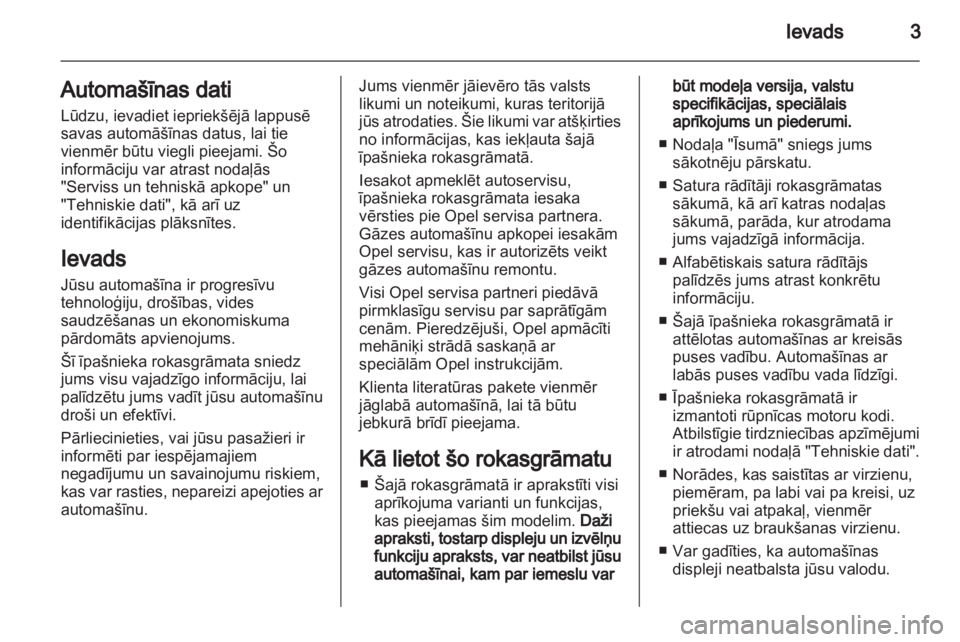 Ievads 3

Automašīnas dati

Lūdzu, ievadiet iepriekšējā lappusē savas automāšīnas datus, lai tie vienmēr būtu viegli pieejami. Šo informāciju var atrast nodaļās "Serviss un tehniskā apkope" un "Tehniskie dati", kā arī uz identifikācijas plāksnītes.

Ievads

Jūsu automašīna ir progresīvu tehnoloģiju, drošības, vides saudzēšanas un ekonomiskuma pārdomāts apvienojums.

Šī īpašnieka rokasgrāmata sniedz jums visu vajadzīgo informāciju, lai palīdzētu jums vadīt jūsu automašīnu droši un efektīvi.

Pārliecinieties, vai jūsu pasažieri ir informēti par iespējamajiem negadījumu un savainojumu riskiem, kas var rasties, nepareizi apejoties ar automašīnu.

Jums vienmēr jāievēro tās valsts likumi un noteikumi, kuras teritorijā jūs atrodaties. Šie likumi var atšķirties no informācijas, kas iekļauta šajā īpašnieka rokasgrāmatā.

Iesakot apmeklēt autoservisu, īpašnieka rokasgrāmata iesaka vērsties pie Opel servisa partnera. Gāzes automašīnu apkopei iesakām Opel servisu, kas ir autorizēts veikt gāzes automašīnu remontu.

Visi Opel servisa partneri piedāvā pirmklasīgu servisu par saprātīgām cenām. Pieredzējuši, Opel apmācīti mehāniķi strādā saskaņā ar speciālām Opel instrukcijām.

Klienta literatūras pakete vienmēr jāglabā automašīnā, lai tā būtu jebkurā brīdī pieejama.

Kā lietot šo rokasgrāmatu

■ Šajā rokasgrāmatā ir aprakstīti visi aprīkojuma varianti un funkcijas, kas pieejamas šim modelim. Daži apraksti, tostarp displeju un izvēlņu funkciju apraksts, var neatbilst jūsu automašīnai, kam par iemeslu var būt modeļa versija, valstu specifikācijas, speciālais aprīkojums un piederumi.

■ Nodaļa "Īsumā" sniegs jums sākotnēju pārskatu.

■ Satura rādītāji rokasgrāmatas sākumā, kā arī katras nodaļas sākumā, parāda, kur atrodama jums vajadzīgā informācija.

■ Alfabētiskais satura rādītājs palīdzēs jums atrast konkrētu informāciju.

■ Šajā īpašnieka rokasgrāmatā ir attēlotas automašīnas ar kreisās puses vadību. Automašīnas ar labās puses vadību vada līdzīgi.

■ Īpašnieka rokasgrāmatā ir izmantoti rūpnīcas motoru kodi. Atbilstīgie tirdzniecības apzīmējumi ir atrodami nodaļā "Tehniskie dati".

■ Norādes, kas saistītas ar virzienu, piemēram, pa labi vai pa kreisi, uz priekšu vai atpakaļ, vienmēr attiecas uz braukšanas virzienu.

■ Var gadīties, ka automašīnas displeji neatbalsta jūsu valodu.

carmanualsonline.info